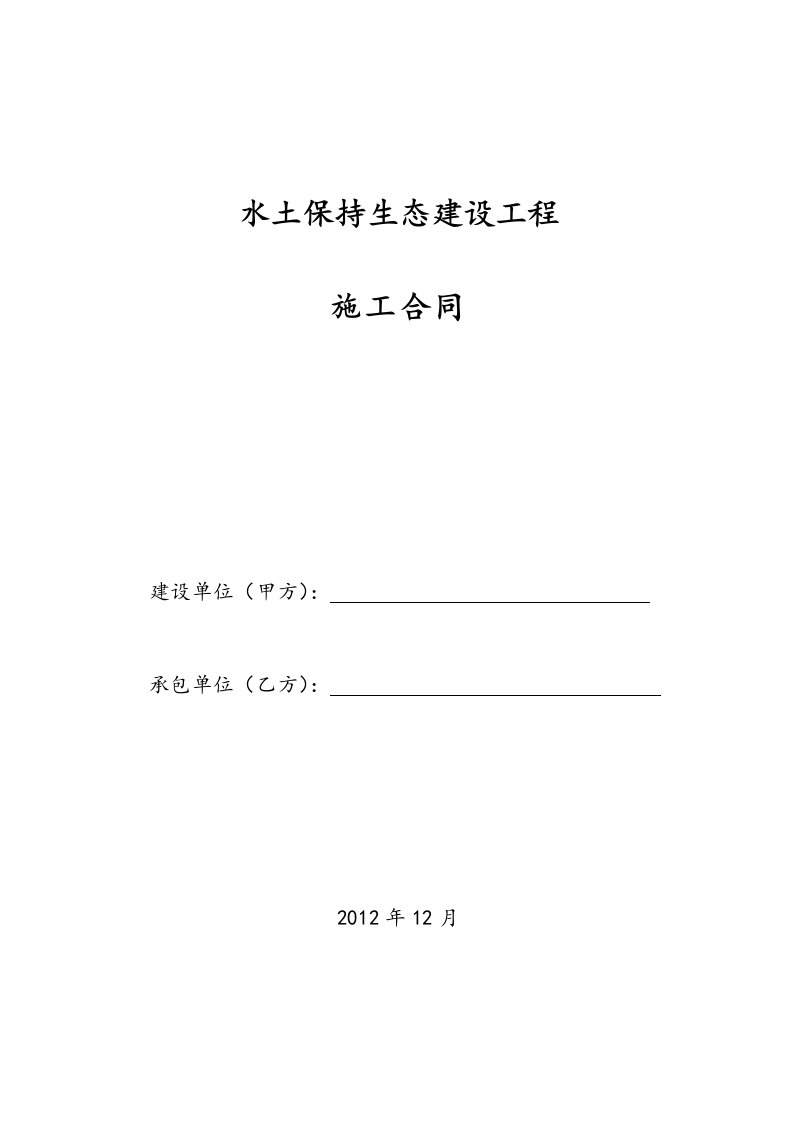 水土保持生态建设工程

施工合同

建设单位（甲方）：

承包单位（乙方）：

2012 年 12 月